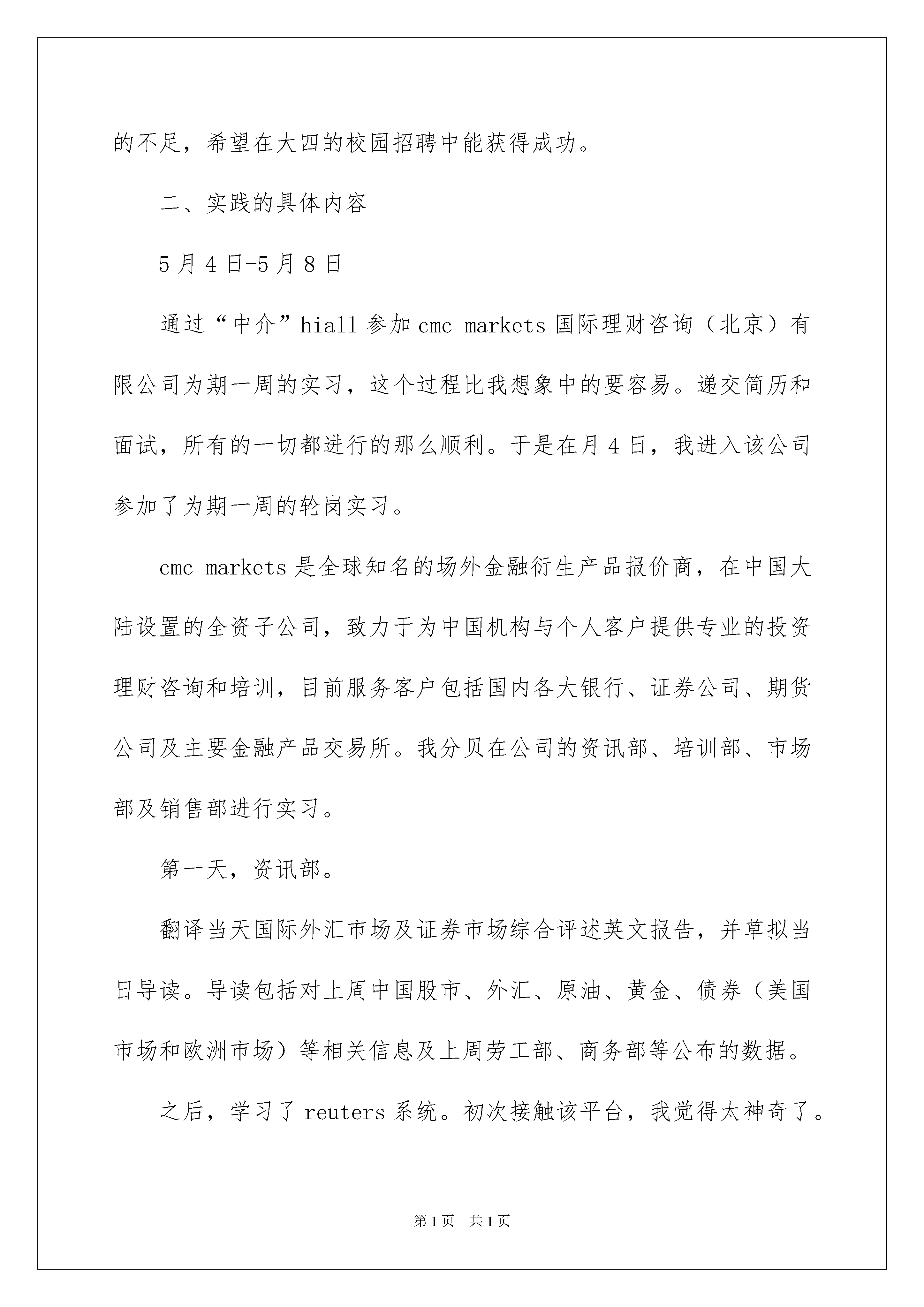 的不足，希望在大四的校园招聘中能获得成功。

二、实践的具体内容

5月4日-5月8日

通过“中介”hiall参加cmc markets国际理财咨询（北京）有限公司为期一周的实习，这个过程比我想象中的要容易。递交简历和面试，所有的一切都进行的那么顺利。于是在月4日，我进入该公司参加了为期一周的轮岗实习。

cmc markets是全球知名的场外金融衍生产品报价商，在中国大陆设置的全资子公司，致力于为中国机构与个人客户提供专业的投资理财咨询和培训，目前服务客户包括国内各大银行、证券公司、期货公司及主要金融产品交易所。我分贝在公司的资讯部、培训部、市场部及销售部进行实习。

第一天，资讯部。

翻译当天国际外汇市场及证券市场综合评述英文报告，并草拟当日导读。导读包括对上周中国股市、外汇、原油、黄金、债券（美国市场和欧洲市场）等相关信息及上周劳工部、商务部等公布的数据。

之后，学习了reuters系统。初次接触该平台，我觉得太神奇了。

第1页 共1页